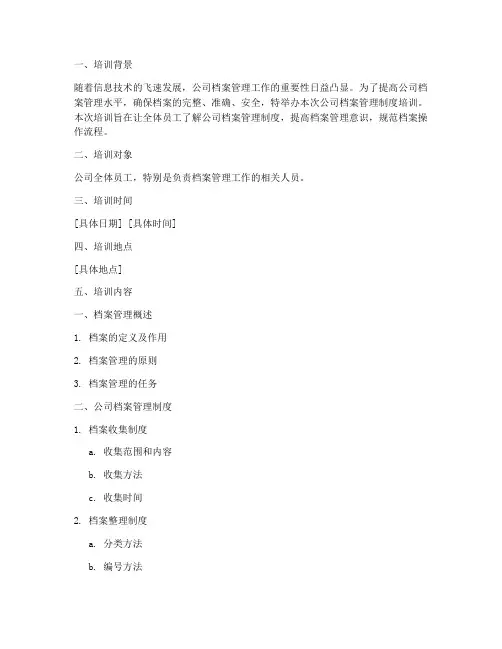 一、培训背景

随着信息技术的飞速发展，公司档案管理工作的重要性日益凸显。为了提高公司档案管理水平，确保档案的完整、准确、安全，特举办本次公司档案管理制度培训。本次培训旨在让全体员工了解公司档案管理制度，提高档案管理意识，规范档案操作流程。

二、培训对象

公司全体员工，特别是负责档案管理工作的相关人员。

三、培训时间

[具体日期] [具体时间]

四、培训地点

[具体地点]

五、培训内容

一、档案管理概述

1. 档案的定义及作用

2. 档案管理的原则

3. 档案管理的任务

二、公司档案管理制度

1. 档案收集制度

a. 收集范围和内容

b. 收集方法

c. 收集时间

2. 档案整理制度

a. 分类方法

b. 编号方法